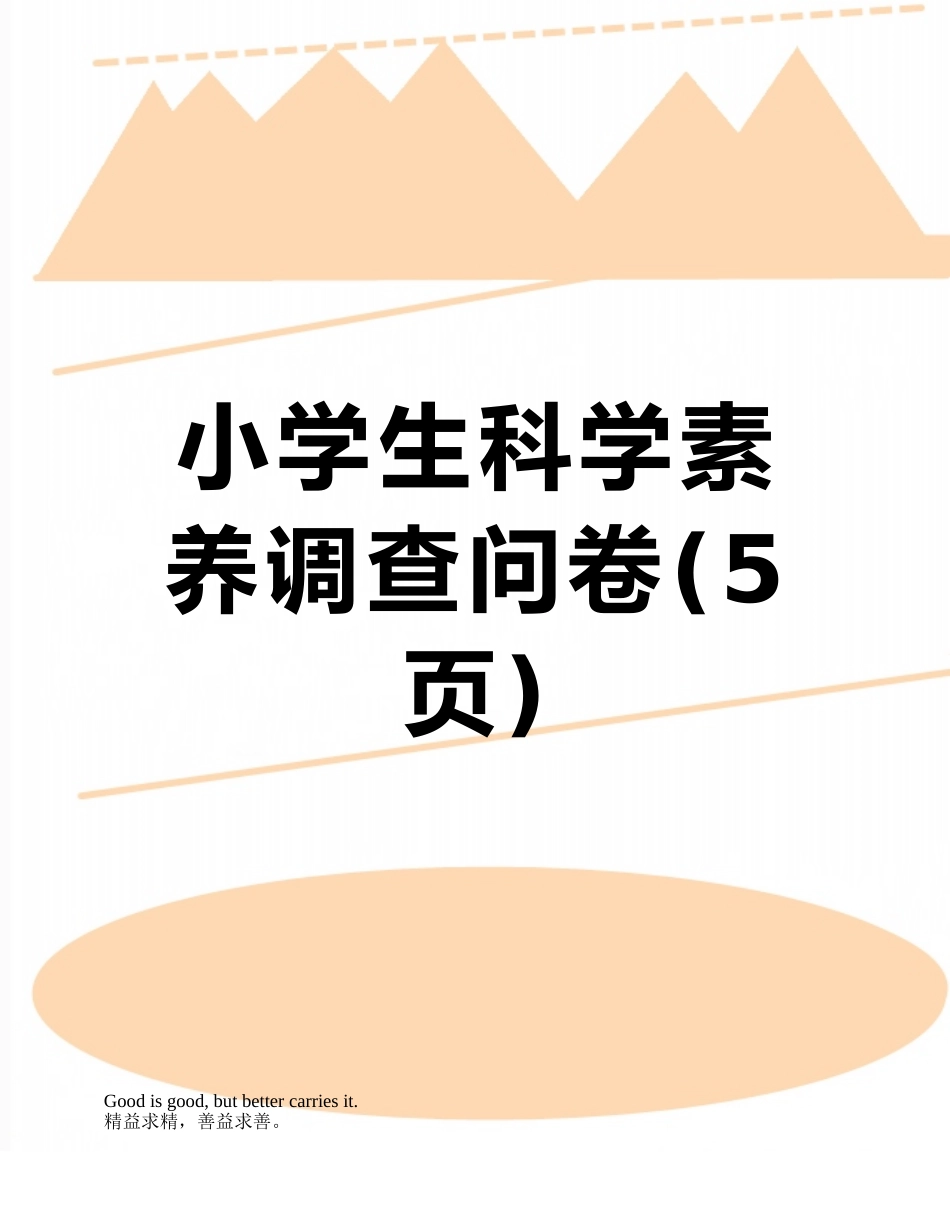 小学生科学素养调查问卷(5页)

Good is good, but better carries it.
精益求精，善益求善。